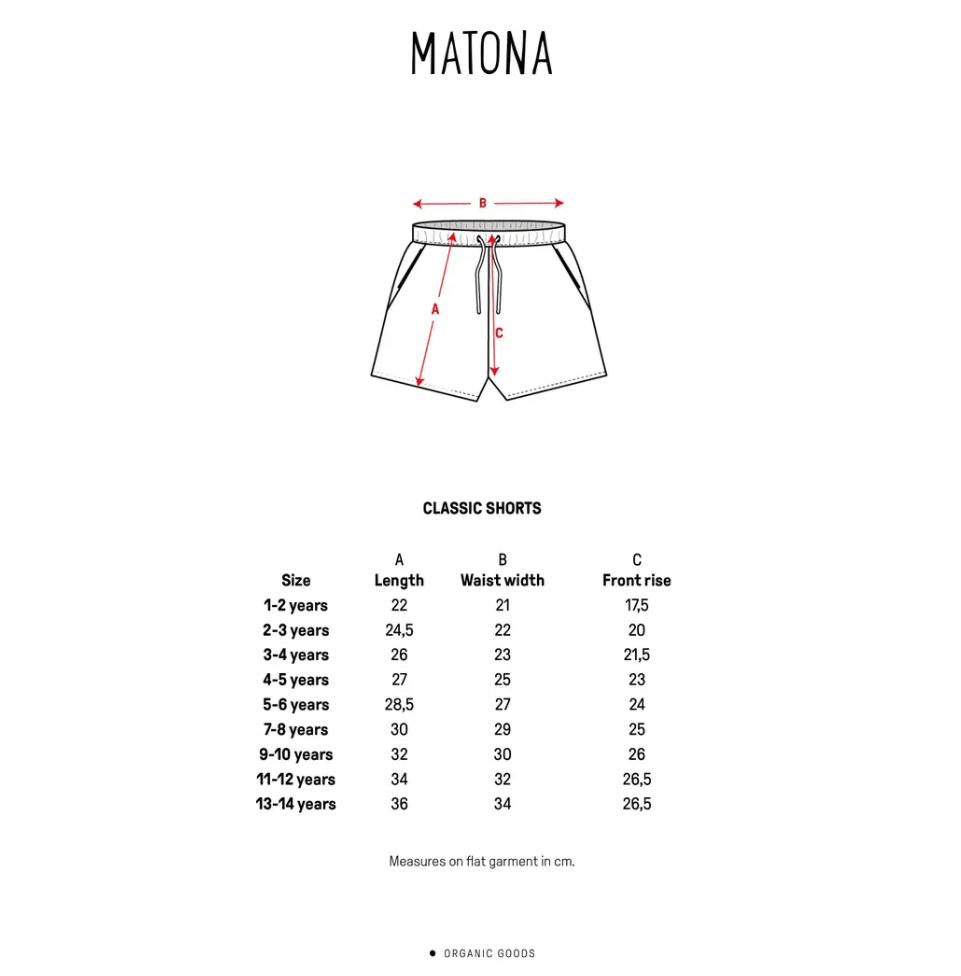 MATONA

B

A

C

CLASSIC SHORTS

| Size | A Length | B Waist width | C Front rise |
|---|---|---|---|
| 1-2 years | 22 | 21 | 17,5 |
| 2-3 years | 24,5 | 22 | 20 |
| 3-4 years | 26 | 23 | 21,5 |
| 4-5 years | 27 | 25 | 23 |
| 5-6 years | 28,5 | 27 | 24 |
| 7-8 years | 30 | 29 | 25 |
| 9-10 years | 32 | 30 | 26 |
| 11-12 years | 34 | 32 | 26,5 |
| 13-14 years | 36 | 34 | 26,5 |

Measures on flat garment in cm.

● ORGANIC GOODS